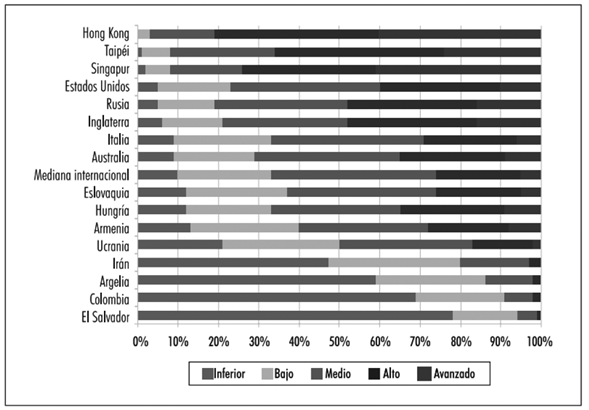 Hong Kong
Taipéi
Singapur
Estados Unidos
Rusia
Inglaterra
Italia
Australia
Mediana internacional
Eslovaquia
Hungría
Armenia
Ucrania
Irán
Argelia
Colombia
El Salvador

0% 10% 20% 30% 40% 50% 60% 70% 80% 90% 100%

Inferior Bajo Medio Alto Avanzado